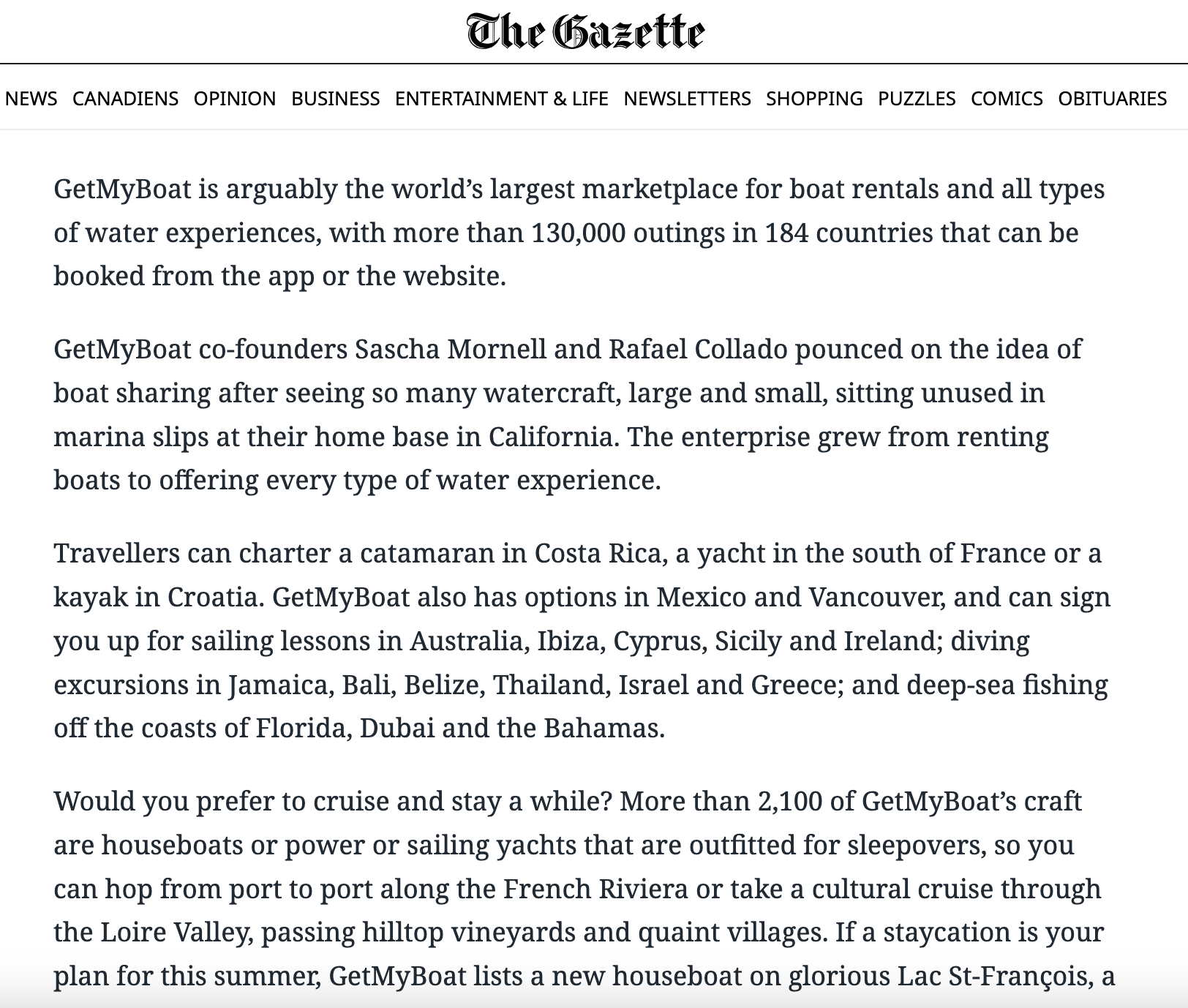 The Gazette

NEWS CANADIENS OPINION BUSINESS ENTERTAINMENT & LIFE NEWSLETTERS SHOPPING PUZZLES COMICS OBITUARIES

GetMyBoat is arguably the world's largest marketplace for boat rentals and all types of water experiences, with more than 130,000 outings in 184 countries that can be booked from the app or the website.

GetMyBoat co-founders Sascha Mornell and Rafael Collado pounced on the idea of boat sharing after seeing so many watercraft, large and small, sitting unused in marina slips at their home base in California. The enterprise grew from renting boats to offering every type of water experience.

Travellers can charter a catamaran in Costa Rica, a yacht in the south of France or a kayak in Croatia. GetMyBoat also has options in Mexico and Vancouver, and can sign you up for sailing lessons in Australia, Ibiza, Cyprus, Sicily and Ireland; diving excursions in Jamaica, Bali, Belize, Thailand, Israel and Greece; and deep-sea fishing off the coasts of Florida, Dubai and the Bahamas.

Would you prefer to cruise and stay a while? More than 2,100 of GetMyBoat's craft are houseboats or power or sailing yachts that are outfitted for sleepovers, so you can hop from port to port along the French Riviera or take a cultural cruise through the Loire Valley, passing hilltop vineyards and quaint villages. If a staycation is your plan for this summer, GetMyBoat lists a new houseboat on glorious Lac St-François, a